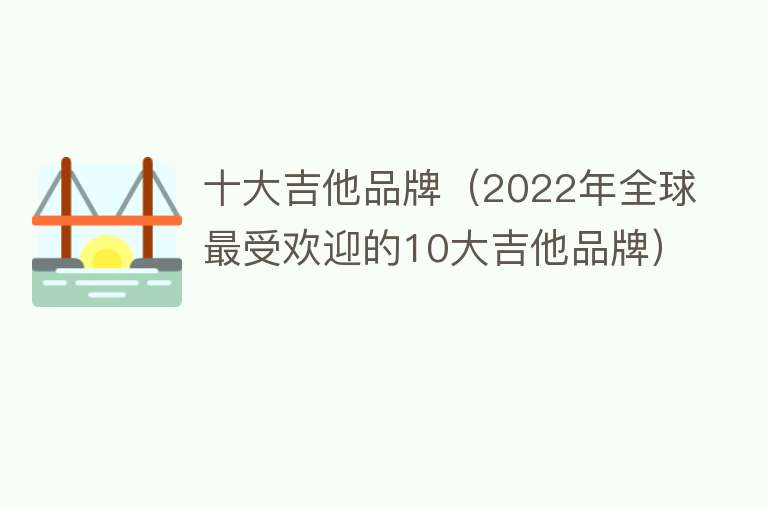 十大吉他品牌（2022年全球最受欢迎的10大吉他品牌）